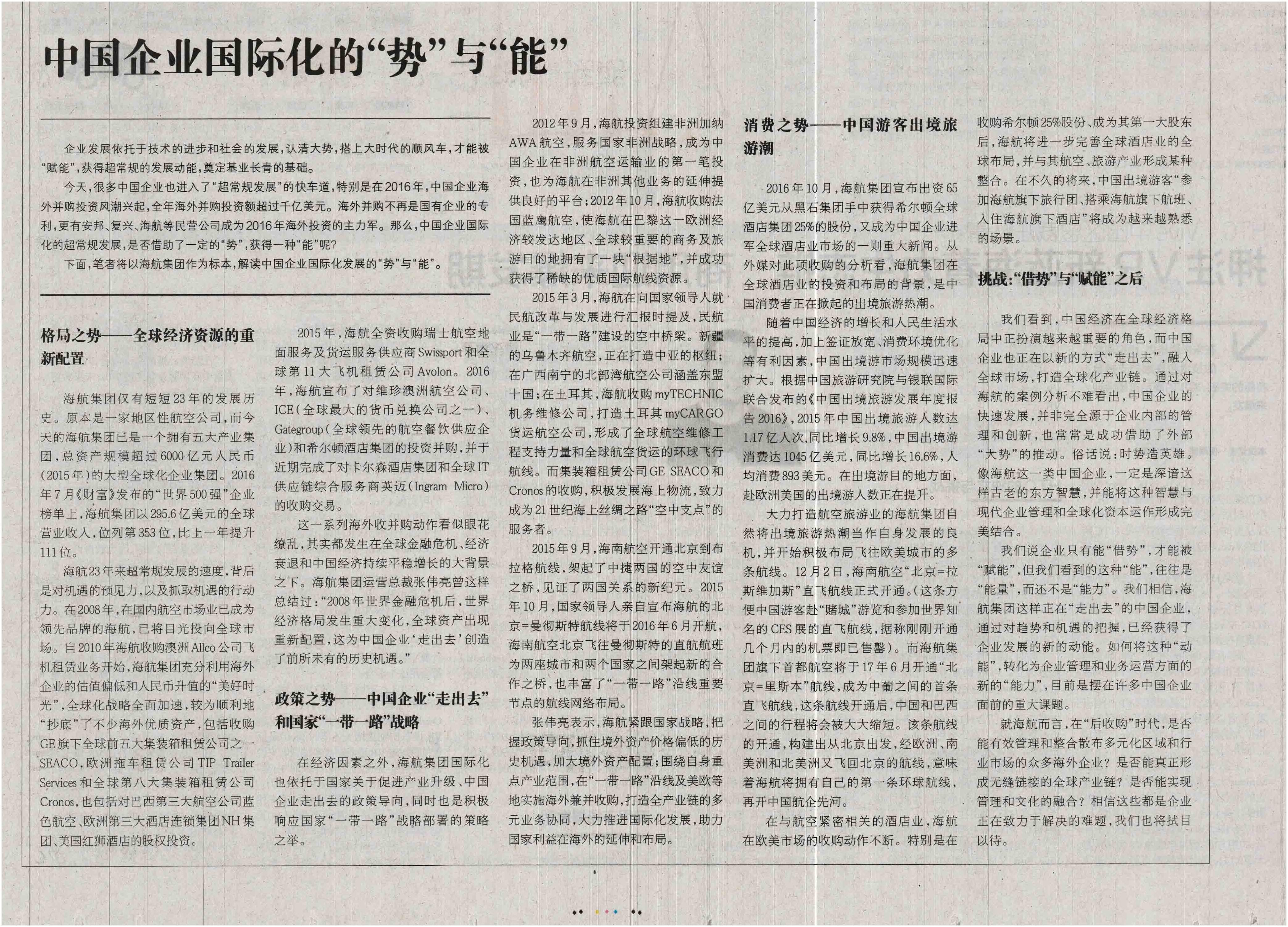 中国企业国际化的“势”与“能”

企业发展依托于技术的进步和社会的发展，认清大势，搭上大时代的顺风车，才能被“赋能”，获得超常规的发展动能，奠定基业长青的基础。

今天，很多中国企业也进入了“超常规发展”的快车道，特别是在2016年，中国企业海外并购投资风潮兴起，全年海外并购投资额超过千亿美元。海外并购不再是国有企业的专利，更有安邦、复兴、海航等民营公司成为2016年海外投资的主力军。那么，中国企业国际化的超常规发展，是否借助了一定的“势”，获得一种“能”呢？

下面，笔者将以海航集团作为标本，解读中国企业国际化发展的“势”与“能”。

格局之势——全球经济资源的重新配置

海航集团仅有短短23年的发展历史。原本是一家地区性航空公司，而今天的海航集团已是一个拥有五大产业集团，总资产规模超过6000亿元人民币（2015年）的大型全球化企业集团。2016年7月《财富》发布的“世界500强”企业榜单上，海航集团以295.6亿美元的全球营业收入，位列第353位，比上一年提升111位。

海航23年来超常规发展的速度，背后是对机遇的预见力，以及抓取机遇的行动力。在2008年，在国内航空市场业已成为领先品牌的海航，已将目光投向全球市场。自2010年海航收购澳洲Allco公司飞机租赁业务开始，海航集团充分利用海外企业的估值偏低和人民币升值的“美好时光”，全球化战略全面加速，较为顺利地“抄底”了不少海外优质资产，包括收购GE旗下全球前五大集装箱租赁公司之一SEACO，欧洲拖车租赁公司TIP Trailer Services和全球第八大集装箱租赁公司Cronos，也包括对巴西第三大航空公司蓝色航空、欧洲第三大酒店连锁集团NH集团、美国红狮酒店的股权投资。

2015年，海航全资收购瑞士航空地面服务及货运服务供应商Swissport和全球第11大飞机租赁公司Avolon。2016年，海航宣布了对维珍澳洲航空公司、ICE（全球最大的货币兑换公司之一）、Gategroup（全球领先的航空餐饮供应企业）和希尔顿酒店集团的投资并购，并于近期完成了对卡尔森酒店集团和全球IT供应链综合服务商英迈（Ingram Micro）的收购交易。

这一系列海外收并购动作看似眼花缭乱，其实都发生在全球金融危机、经济衰退和中国经济持续平稳增长的大背景之下。海航集团运营总裁张伟亮曾这样总结过：“2008年世界金融危机后，世界经济格局发生重大变化，全球资产出现重新配置，这为中国企业‘走出去’创造了前所未有的历史机遇。”

政策之势——中国企业“走出去”和国家“一带一路”战略

在经济因素之外，海航集团国际化也依托于国家关于促进产业升级、中国企业走出去的政策导向，同时也是积极响应国家“一带一路”战略部署的策略之举。

2012年9月，海航投资组建非洲加纳AWA航空，服务国家非洲战略，成为中国企业在非洲航空运输业的第一笔投资，也为海航在非洲其他业务的延伸提供良好的平台；2012年10月，海航收购法国蓝鹰航空，使海航在巴黎这一欧洲经济较发达地区、全球较重要的商务及旅游目的地拥有了一块“根据地”，并成功获得了稀缺的优质国际航线资源。

2015年3月，海航在向国家领导人就民航改革与发展进行汇报时提及，民航业是“一带一路”建设的空中桥梁。新疆的乌鲁木齐航空，正在打造中亚的枢纽；在广西南宁的北部湾航空公司涵盖东盟十国；在土耳其，海航收购myTECHNIC机务维修公司，打造土耳其myCARGO货运航空公司，形成了全球航空维修工程支持力量和全球航空货运的环球飞行航线。而集装箱租赁公司GE SEACO和Cronos的收购，积极发展海上物流，致力成为21世纪海上丝绸之路“空中支点”的服务者。

2015年9月，海南航空开通北京到布拉格航线，架起了中捷两国的空中友谊之桥，见证了两国关系的新纪元。2015年10月，国家领导人亲自宣布海航的北京=曼彻斯特航线将于2016年6月开航，海南航空北京飞往曼彻斯特的直航航班为两座城市和两个国家之间架起新的合作之桥，也丰富了“一带一路”沿线重要节点的航线网络布局。

张伟亮表示，海航紧跟国家战略，把握政策导向，抓住境外资产价格偏低的历史机遇，加大境外资产配置；围绕自身重点产业范围，在“一带一路”沿线及美欧等地实施海外兼并收购，打造全产业链的多元业务协同，大力推进国际化发展，助力国家利益在海外的延伸和布局。

消费之势——中国游客出境旅游潮

2016年10月，海航集团宣布出资65亿美元从黑石集团手中获得希尔顿全球酒店集团25%的股份，又成为中国企业进军全球酒店业市场的一则重大新闻。从外媒对此项收购的分析看，海航集团在全球酒店业的投资和布局的背景，是中国消费者正在掀起的出境旅游热潮。

随着中国经济的增长和人民生活水平的提高，加上签证放宽、消费环境优化等有利因素，中国出境游市场规模迅速扩大。根据中国旅游研究院与银联国际联合发布的《中国出境旅游发展年度报告2016》，2015年中国出境旅游人数达1.17亿人次，同比增长9.8%，中国出境游消费达1045亿美元，同比增长16.6%，人均消费893美元。在出境游目的地方面，赴欧洲美国的出境游人数正在提升。

大力打造航空旅游业的海航集团自然将出境旅游热潮当作自身发展的良机，并开始积极布局飞往欧美城市的多条航线。12月2日，海南航空“北京=拉斯维加斯”直飞航线正式开通。（这条方便中国游客赴“赌城”游览和参加世界知名的CES展的直飞航线，据称刚刚开通几个月内的机票即已售罄）。而海航集团旗下首都航空将于17年6月开通“北京=里斯本”航线，成为中葡之间的首条直飞航线，这条航线开通后，中国和巴西之间的行程将会被大大缩短。该条航线的开通，构建出从北京出发，经欧洲、南美洲和北美洲又飞回北京的航线，意味着海航将拥有自己的第一条环球航线，再开中国航企先河。

在与航空紧密相关的酒店业，海航在欧美市场的收购动作不断。特别是在收购希尔顿25%股份、成为其第一大股东后，海航将进一步完善全球酒店业的全球布局，并与其航空、旅游产业形成某种整合。在不久的将来，中国出境游客“参加海航旗下旅行团、搭乘海航旗下航班、入住海航旗下酒店”将成为越来越熟悉的场景。

挑战：“借势”与“赋能”之后

我们看到，中国经济在全球经济格局中正扮演越来越重要的角色，而中国企业也正在以新的方式“走出去”，融入全球市场，打造全球化产业链。通过对海航的案例分析不难看出，中国企业的快速发展，并非完全源于企业内部的管理和创新，也常常是成功借助了外部“大势”的推动。俗话说：时势造英雄。像海航这一类中国企业，一定是深谙这样古老的东方智慧，并能将这种智慧与现代企业管理和全球化资本运作形成完美结合。

我们说企业只有能“借势”，才能被“赋能”，但我们看到的这种“能”，往往是“能量”，而还不是“能力”。我们相信，海航集团这样正在“走出去”的中国企业，通过对趋势和机遇的把握，已经获得了企业发展的新的动能。如何将这种“动能”，转化为企业管理和业务运营方面的新的“能力”，目前是摆在许多中国企业面前的重大课题。

就海航而言，在“后收购”时代，是否能有效管理和整合散布多元化区域和行业市场的众多海外企业？是否能真正形成无缝链接的全球产业链？是否能实现管理和文化的融合？相信这些都是企业正在致力于解决的难题，我们也将拭目以待。